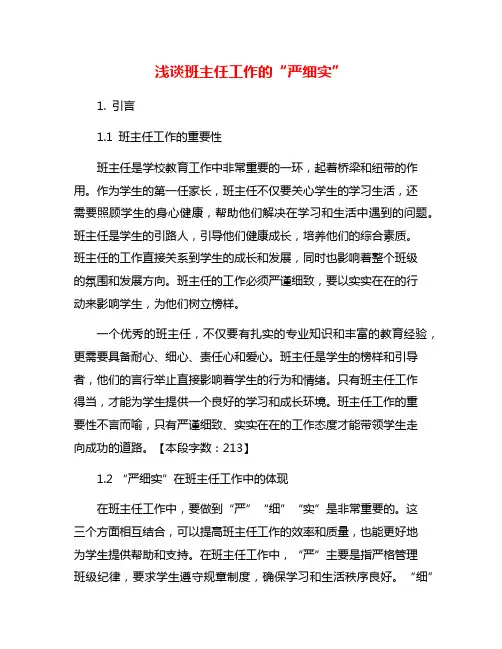 浅谈班主任工作的“严细实”

1. 引言

1.1 班主任工作的重要性

班主任是学校教育工作中非常重要的一环，起着桥梁和纽带的作用。作为学生的第一任家长，班主任不仅要关心学生的学习生活，还需要照顾学生的身心健康，帮助他们解决在学习和生活中遇到的问题。班主任是学生的引路人，引导他们健康成长，培养他们的综合素质。班主任的工作直接关系到学生的成长和发展，同时也影响着整个班级的氛围和发展方向。班主任的工作必须严谨细致，要以实实在在的行动来影响学生，为他们树立榜样。

一个优秀的班主任，不仅要有扎实的专业知识和丰富的教育经验，更需要具备耐心、细心、责任心和爱心。班主任是学生的榜样和引导者，他们的言行举止直接影响着学生的行为和情绪。只有班主任工作得当，才能为学生提供一个良好的学习和成长环境。班主任工作的重要性不言而喻，只有严谨细致、实实在在的工作态度才能带领学生走向成功的道路。【本段字数：213】

1.2 “严细实”在班主任工作中的体现

在班主任工作中，要做到“严”“细”“实”是非常重要的。这三个方面相互结合，可以提高班主任工作的效率和质量，也能更好地为学生提供帮助和支持。在班主任工作中，“严”主要是指严格管理班级纪律，要求学生遵守规章制度，确保学习和生活秩序良好。“细”